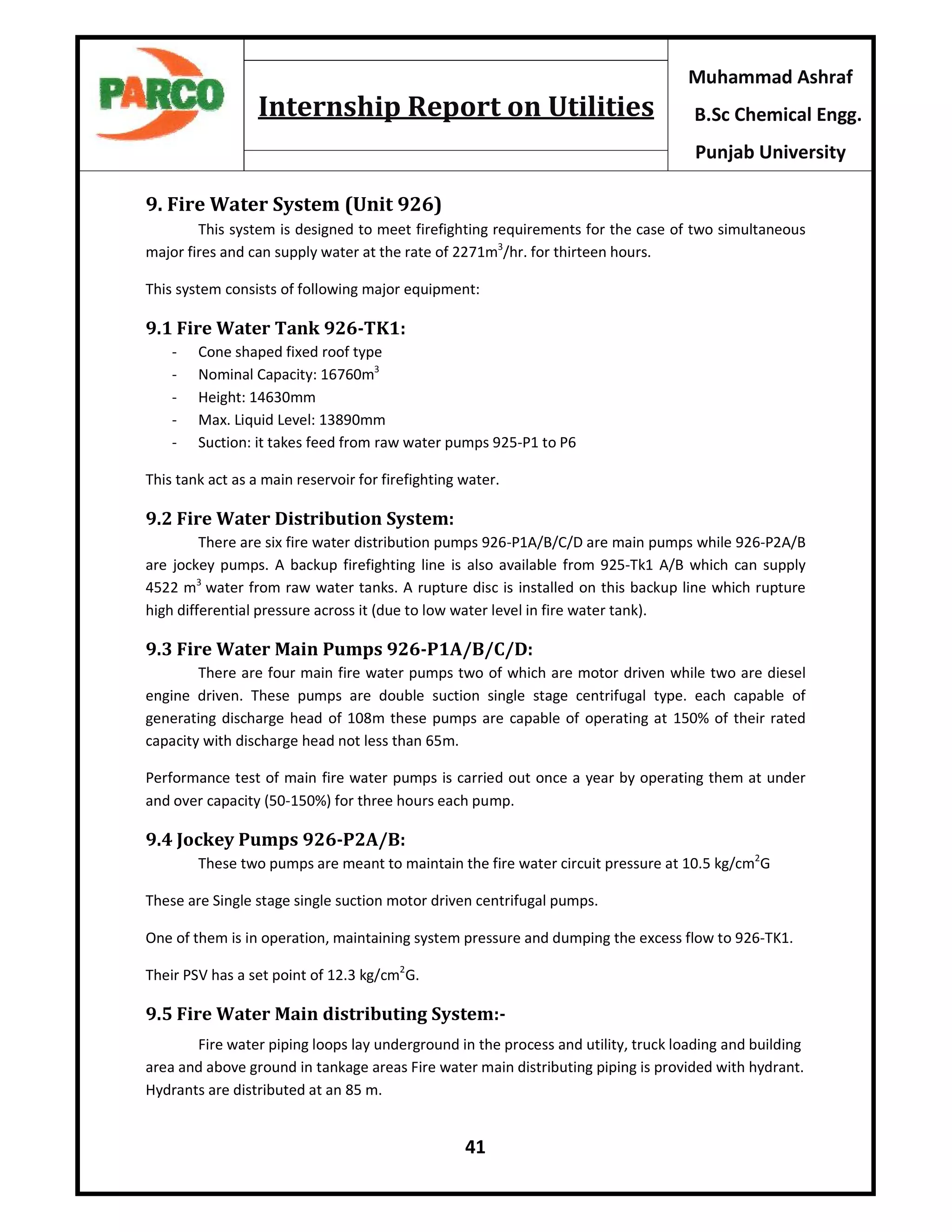 PARCO

Internship Report on Utilities

Muhammad Ashraf
B.Sc Chemical Engg.
Punjab University

9. Fire Water System (Unit 926)

This system is designed to meet firefighting requirements for the case of two simultaneous major fires and can supply water at the rate of 2271m$^3$/hr. for thirteen hours.

This system consists of following major equipment:

9.1 Fire Water Tank 926-TK1:

- Cone shaped fixed roof type
- Nominal Capacity: 16760m$^3$
- Height: 14630mm
- Max. Liquid Level: 13890mm
- Suction: it takes feed from raw water pumps 925-P1 to P6

This tank act as a main reservoir for firefighting water.

9.2 Fire Water Distribution System:

There are six fire water distribution pumps 926-P1A/B/C/D are main pumps while 926-P2A/B are jockey pumps. A backup firefighting line is also available from 925-Tk1 A/B which can supply 4522 m$^3$ water from raw water tanks. A rupture disc is installed on this backup line which rupture high differential pressure across it (due to low water level in fire water tank).

9.3 Fire Water Main Pumps 926-P1A/B/C/D:

There are four main fire water pumps two of which are motor driven while two are diesel engine driven. These pumps are double suction single stage centrifugal type. each capable of generating discharge head of 108m these pumps are capable of operating at 150% of their rated capacity with discharge head not less than 65m.

Performance test of main fire water pumps is carried out once a year by operating them at under and over capacity (50-150%) for three hours each pump.

9.4 Jockey Pumps 926-P2A/B:

These two pumps are meant to maintain the fire water circuit pressure at 10.5 kg/cm$^2$G

These are Single stage single suction motor driven centrifugal pumps.

One of them is in operation, maintaining system pressure and dumping the excess flow to 926-TK1.

Their PSV has a set point of 12.3 kg/cm$^2$G.

9.5 Fire Water Main distributing System:-

Fire water piping loops lay underground in the process and utility, truck loading and building area and above ground in tankage areas Fire water main distributing piping is provided with hydrant. Hydrants are distributed at an 85 m.

41